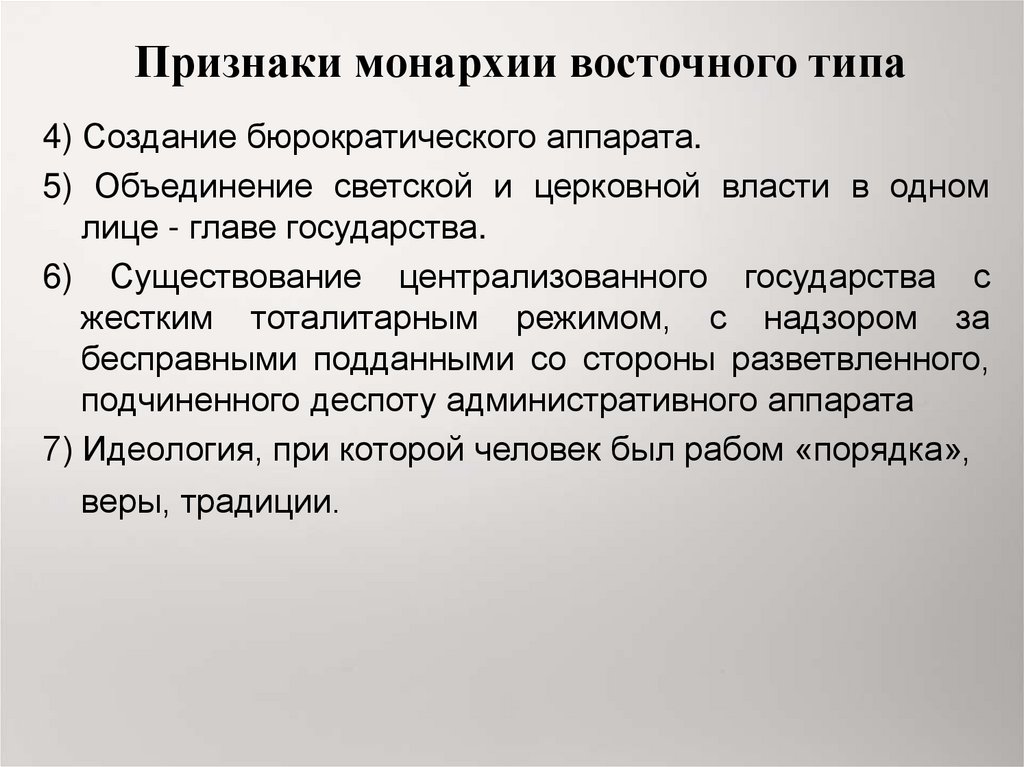 Признаки монархии восточного типа

4) Создание бюрократического аппарата.

5) Объединение светской и церковной власти в одном лице - главе государства.

6) Существование централизованного государства с жестким тоталитарным режимом, с надзором за бесправными подданными со стороны разветвленного, подчиненного деспоту административного аппарата

7) Идеология, при которой человек был рабом «порядка», веры, традиции.